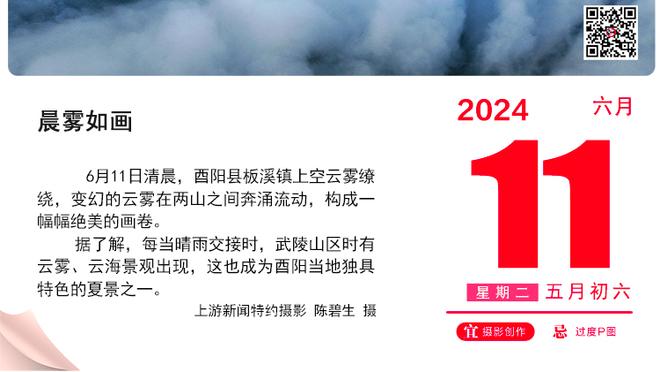 晨雾如画

6月11日清晨，酉阳县板溪镇上空云雾缭绕，变幻的云雾在两山之间奔涌流动，构成一幅幅绝美的画卷。

据了解，每当晴雨交接时，武陵山区时有云雾、云海景观出现，这也成为酉阳当地独具特色的夏景之一。

上游新闻特约摄影 陈碧生 摄

2024 六月

11

星期二 五月初六

宜 摄影创作 忌 过度P图